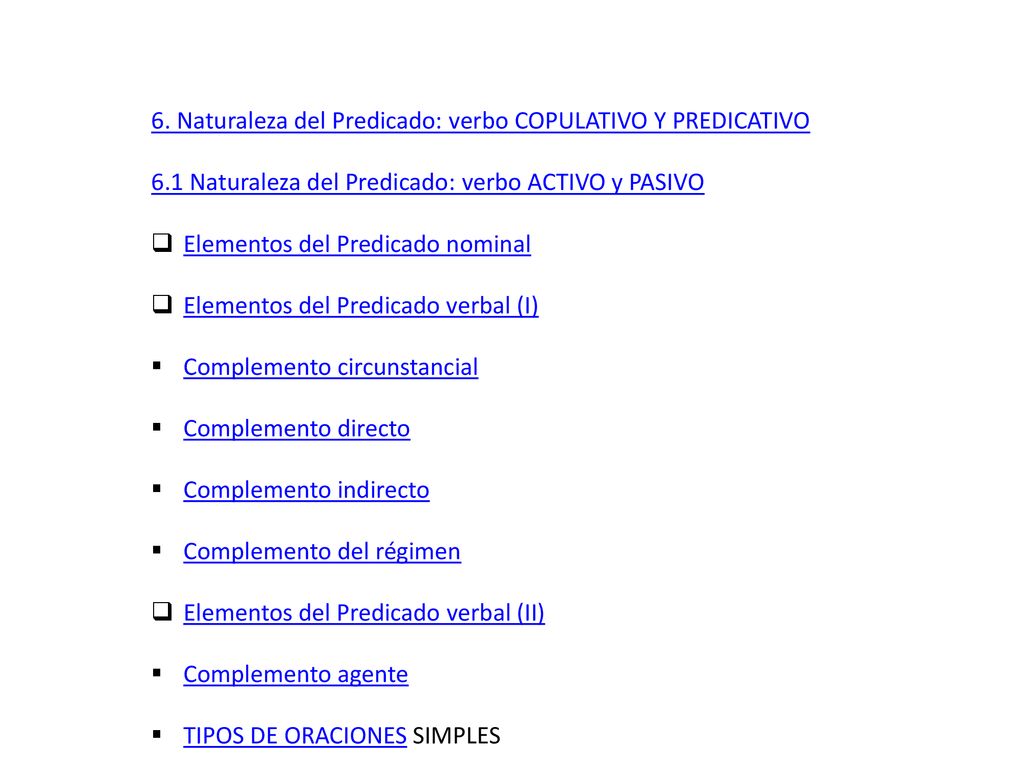 6. Naturaleza del Predicado: verbo COPULATIVO Y PREDICATIVO

6.1 Naturaleza del Predicado: verbo ACTIVO y PASIVO

❑ Elementos del Predicado nominal

❑ Elementos del Predicado verbal (I)

▪ Complemento circunstancial

▪ Complemento directo

▪ Complemento indirecto

▪ Complemento del régimen

❑ Elementos del Predicado verbal (II)

▪ Complemento agente

▪ TIPOS DE ORACIONES SIMPLES